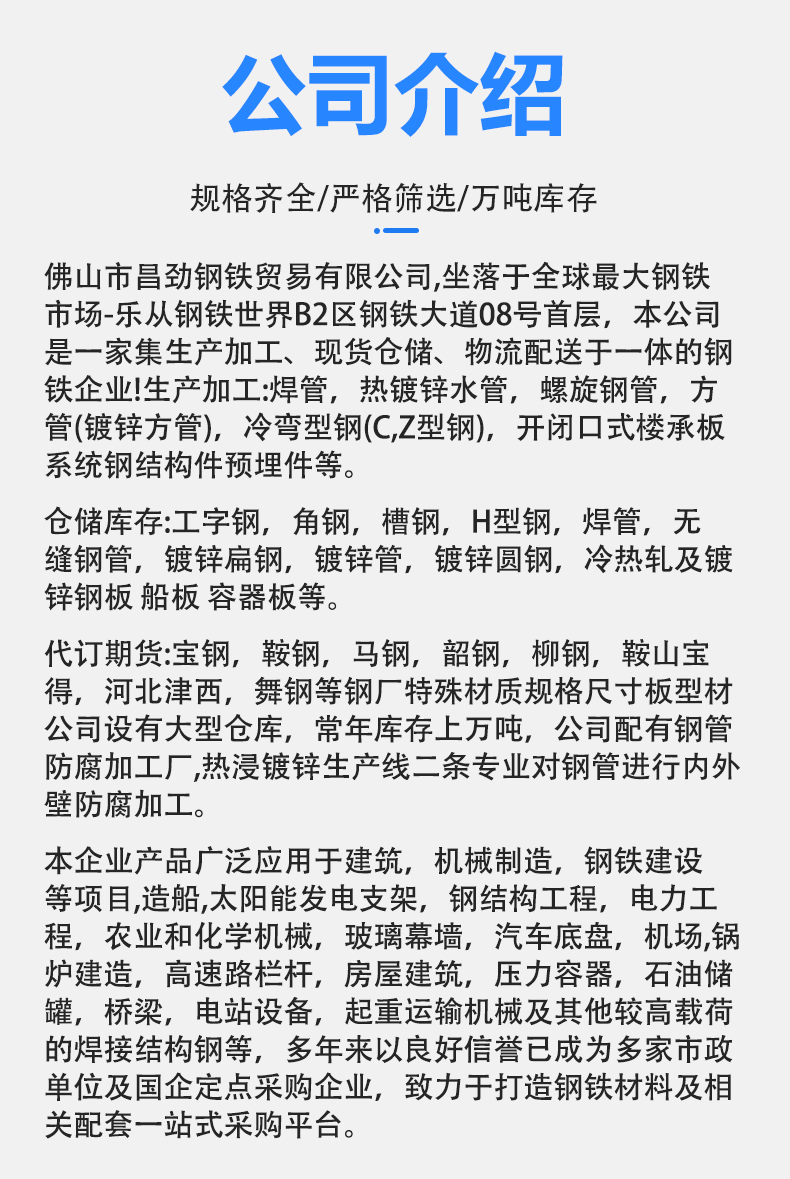 公司介绍

规格齐全/严格筛选/万吨库存

佛山市昌劲钢铁贸易有限公司,坐落于全球最大钢铁市场-乐从钢铁世界B2区钢铁大道08号首层，本公司是一家集生产加工、现货仓储、物流配送于一体的钢铁企业!生产加工:焊管，热镀锌水管，螺旋钢管，方管(镀锌方管)，冷弯型钢(C,Z型钢)，开闭口式楼承板系统钢结构件预埋件等。

仓储库存:工字钢，角钢，槽钢，H型钢，焊管，无缝钢管，镀锌扁钢，镀锌管，镀锌圆钢，冷热轧及镀锌钢板 船板 容器板等。

代订期货:宝钢，鞍钢，马钢，韶钢，柳钢，鞍山宝得，河北津西，舞钢等钢厂特殊材质规格尺寸板型材公司设有大型仓库，常年库存上万吨，公司配有钢管防腐加工厂,热浸镀锌生产线二条专业对钢管进行内外壁防腐加工。

本企业产品广泛应用于建筑，机械制造，钢铁建设等项目,造船,太阳能发电支架，钢结构工程，电力工程，农业和化学机械，玻璃幕墙，汽车底盘，机场,锅炉建造，高速路栏杆，房屋建筑，压力容器，石油储罐，桥梁，电站设备，起重运输机械及其他较高载荷的焊接结构钢等，多年来以良好信誉已成为多家市政单位及国企定点采购企业，致力于打造钢铁材料及相关配套一站式采购平台。